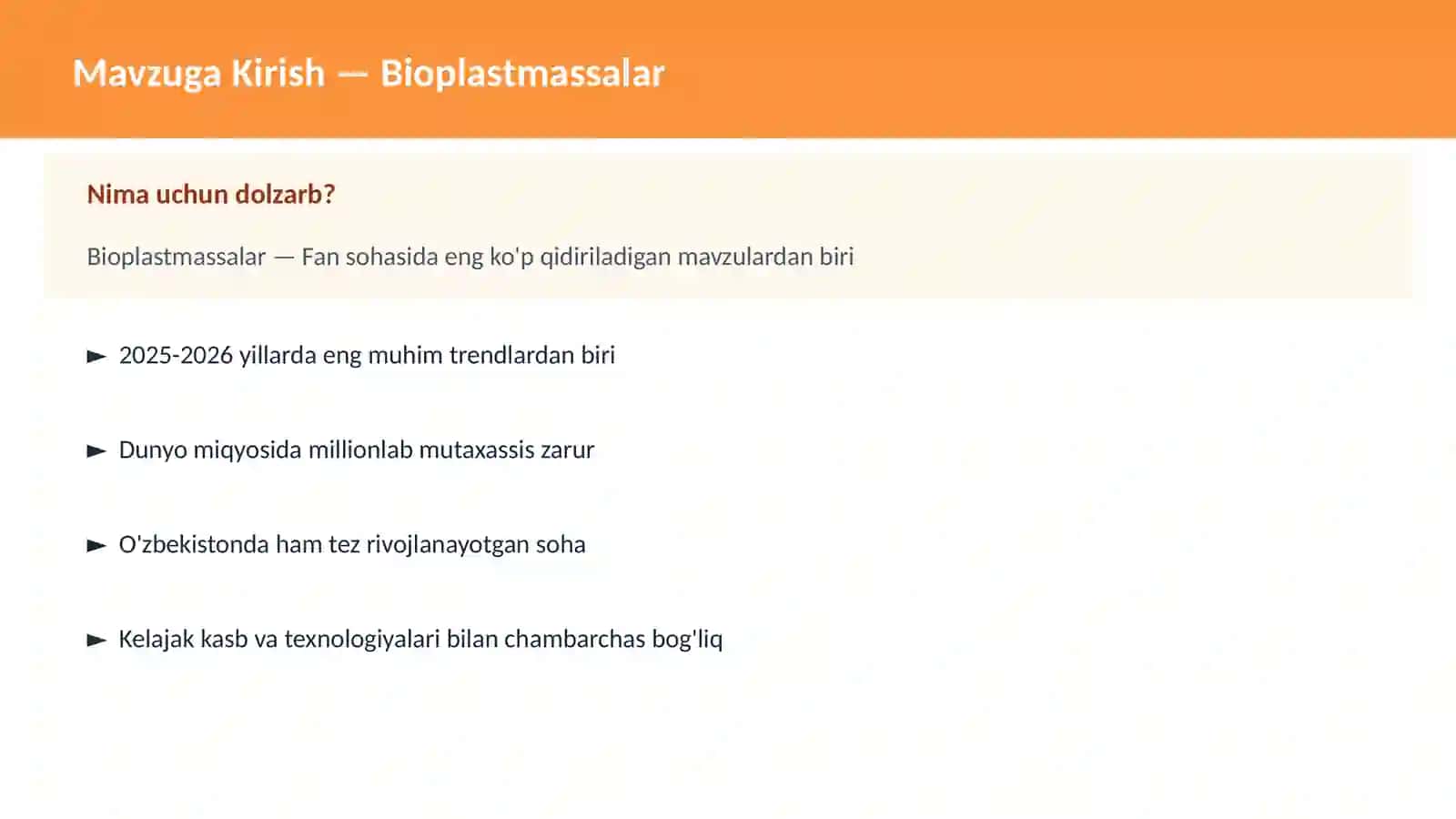 Mavzuga Kirish — Bioplastmassalar

Nima uchun dolzarb?

Bioplastmassalar — Fan sohasida eng ko'p qidiriladigan mavzulardan biri

► 2025-2026 yillarda eng muhim trendlardan biri

► Dunyo miqyosida millionlab mutaxassis zarur

► O'zbekistonda ham tez rivojlanayotgan soha

► Kelajak kasb va texnologiyalari bilan chambarchas bog'liq